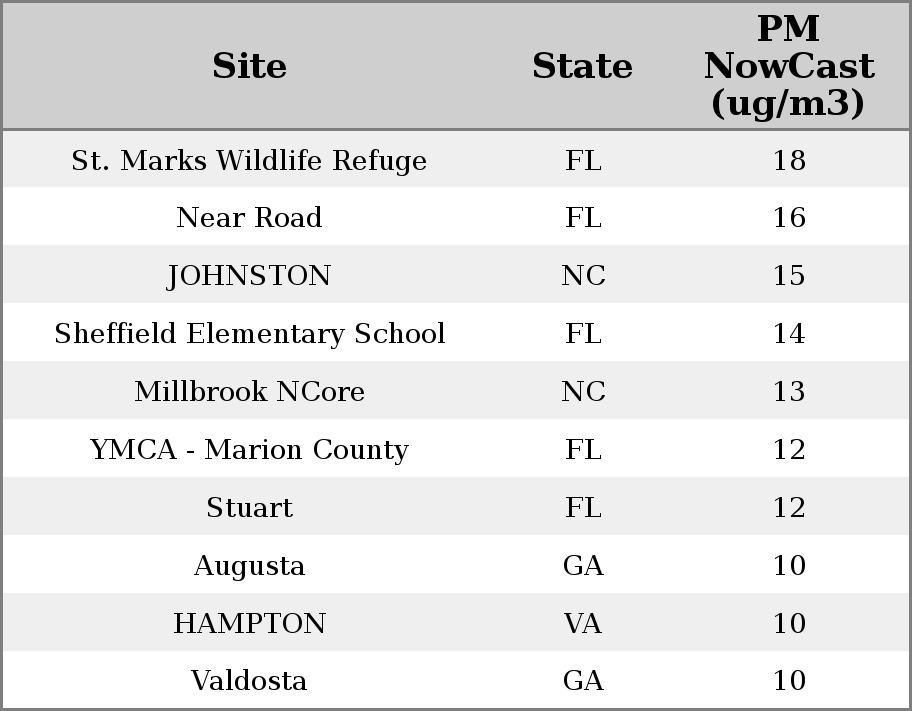 | Site | State | PM NowCast (ug/m3) |
|---|---|---|
| St. Marks Wildlife Refuge | FL | 18 |
| Near Road | FL | 16 |
| JOHNSTON | NC | 15 |
| Sheffield Elementary School | FL | 14 |
| Millbrook NCore | NC | 13 |
| YMCA - Marion County | FL | 12 |
| Stuart | FL | 12 |
| Augusta | GA | 10 |
| HAMPTON | VA | 10 |
| Valdosta | GA | 10 |